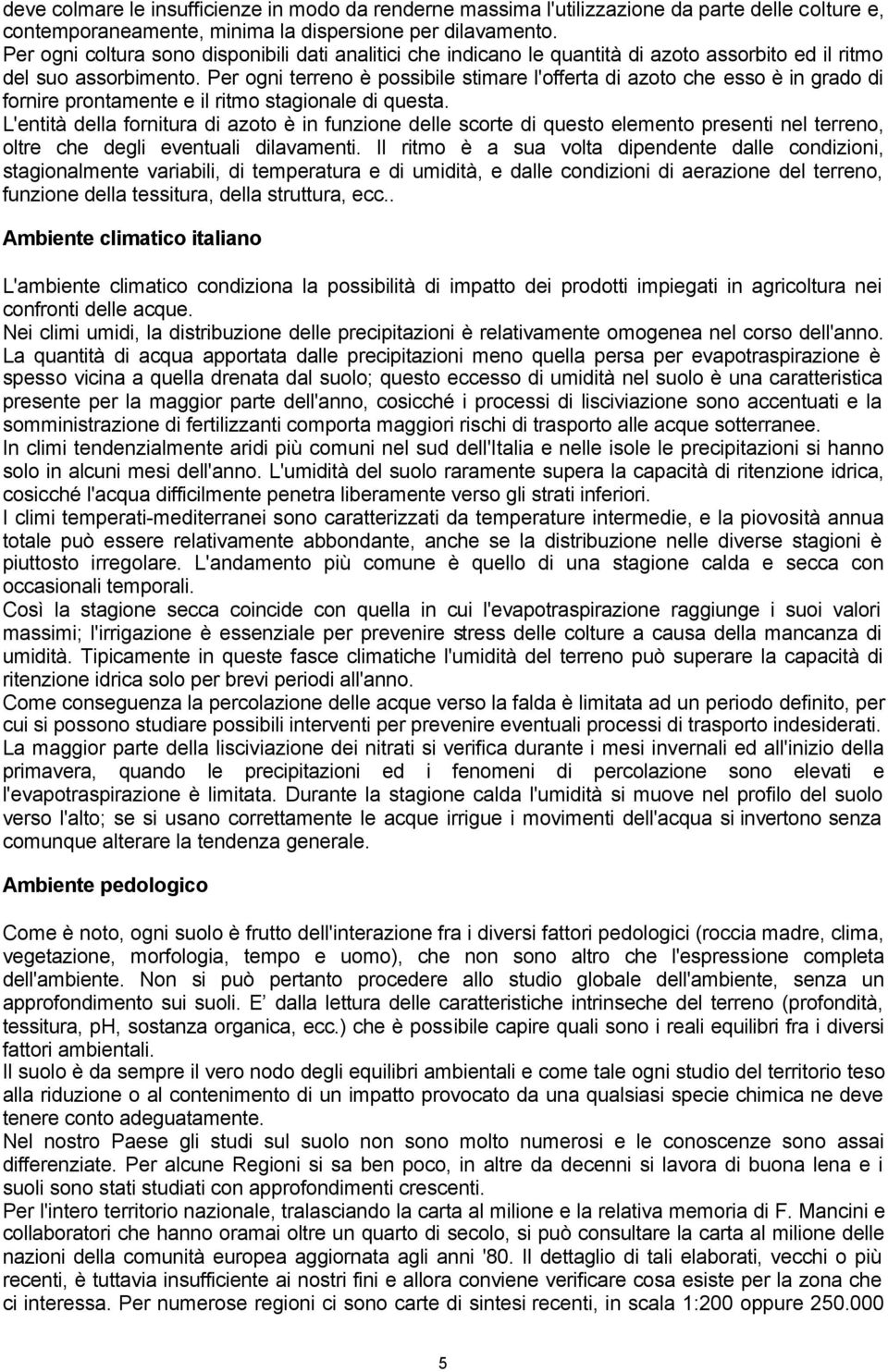 deve colmare le insufficienze in modo da renderne massima l'utilizzazione da parte delle colture e, contemporaneamente, minima la dispersione per dilavamento.
Per ogni coltura sono disponibili dati analitici che indicano le quantità di azoto assorbito ed il ritmo del suo assorbimento. Per ogni terreno è possibile stimare l'offerta di azoto che esso è in grado di fornire prontamente e il ritmo stagionale di questa.
L'entità della fornitura di azoto è in funzione delle scorte di questo elemento presenti nel terreno, oltre che degli eventuali dilavamenti. Il ritmo è a sua volta dipendente dalle condizioni, stagionalmente variabili, di temperatura e di umidità, e dalle condizioni di aerazione del terreno, funzione della tessitura, della struttura, ecc..

Ambiente climatico italiano

L'ambiente climatico condiziona la possibilità di impatto dei prodotti impiegati in agricoltura nei confronti delle acque.
Nei climi umidi, la distribuzione delle precipitazioni è relativamente omogenea nel corso dell'anno.
La quantità di acqua apportata dalle precipitazioni meno quella persa per evapotraspirazione è spesso vicina a quella drenata dal suolo; questo eccesso di umidità nel suolo è una caratteristica presente per la maggior parte dell'anno, cosicché i processi di lisciviazione sono accentuati e la somministrazione di fertilizzanti comporta maggiori rischi di trasporto alle acque sotterranee.
In climi tendenzialmente aridi più comuni nel sud dell'Italia e nelle isole le precipitazioni si hanno solo in alcuni mesi dell'anno. L'umidità del suolo raramente supera la capacità di ritenzione idrica, cosicché l'acqua difficilmente penetra liberamente verso gli strati inferiori.
I climi temperati-mediterranei sono caratterizzati da temperature intermedie, e la piovosità annua totale può essere relativamente abbondante, anche se la distribuzione nelle diverse stagioni è piuttosto irregolare. L'andamento più comune è quello di una stagione calda e secca con occasionali temporali.
Così la stagione secca coincide con quella in cui l'evapotraspirazione raggiunge i suoi valori massimi; l'irrigazione è essenziale per prevenire stress delle colture a causa della mancanza di umidità. Tipicamente in queste fasce climatiche l'umidità del terreno può superare la capacità di ritenzione idrica solo per brevi periodi all'anno.
Come conseguenza la percolazione delle acque verso la falda è limitata ad un periodo definito, per cui si possono studiare possibili interventi per prevenire eventuali processi di trasporto indesiderati.
La maggior parte della lisciviazione dei nitrati si verifica durante i mesi invernali ed all'inizio della primavera, quando le precipitazioni ed i fenomeni di percolazione sono elevati e l'evapotraspirazione è limitata. Durante la stagione calda l'umidità si muove nel profilo del suolo verso l'alto; se si usano correttamente le acque irrigue i movimenti dell'acqua si invertono senza comunque alterare la tendenza generale.

Ambiente pedologico

Come è noto, ogni suolo è frutto dell'interazione fra i diversi fattori pedologici (roccia madre, clima, vegetazione, morfologia, tempo e uomo), che non sono altro che l'espressione completa dell'ambiente. Non si può pertanto procedere allo studio globale dell'ambiente, senza un approfondimento sui suoli. E' dalla lettura delle caratteristiche intrinseche del terreno (profondità, tessitura, pH, sostanza organica, ecc.) che è possibile capire quali sono i reali equilibri fra i diversi fattori ambientali.
Il suolo è da sempre il vero nodo degli equilibri ambientali e come tale ogni studio del territorio teso alla riduzione o al contenimento di un impatto provocato da una qualsiasi specie chimica ne deve tenere conto adeguatamente.
Nel nostro Paese gli studi sul suolo non sono molto numerosi e le conoscenze sono assai differenziate. Per alcune Regioni si sa ben poco, in altre da decenni si lavora di buona lena e i suoli sono stati studiati con approfondimenti crescenti.
Per l'intero territorio nazionale, tralasciando la carta al milione e la relativa memoria di F. Mancini e collaboratori che hanno oramai oltre un quarto di secolo, si può consultare la carta al milione delle nazioni della comunità europea aggiornata agli anni '80. Il dettaglio di tali elaborati, vecchi o più recenti, è tuttavia insufficiente ai nostri fini e allora conviene verificare cosa esiste per la zona che ci interessa. Per numerose regioni ci sono carte di sintesi recenti, in scala 1:200 oppure 250.000

5